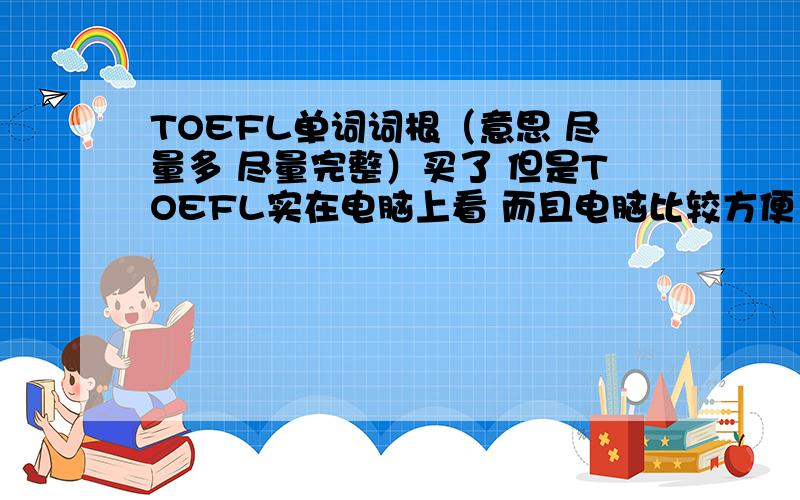 TOEFL单词词根（意思 尽量多 尽量完整）买了 但是TOEFL实在电脑上看 而且电脑比较方便